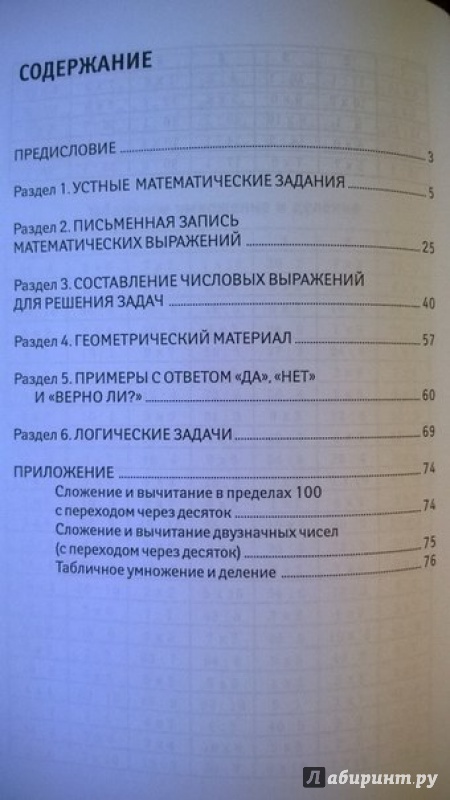 СОДЕРЖАНИЕ

ПРЕДИСЛОВИЕ 3

Раздел 1. УСТНЫЕ МАТЕМАТИЧЕСКИЕ ЗАДАНИЯ 5

Раздел 2. ПИСЬМЕННАЯ ЗАПИСЬ МАТЕМАТИЧЕСКИХ ВЫРАЖЕНИЙ 25

Раздел 3. СОСТАВЛЕНИЕ ЧИСЛОВЫХ ВЫРАЖЕНИЙ ДЛЯ РЕШЕНИЯ ЗАДАЧ 40

Раздел 4. ГЕОМЕТРИЧЕСКИЙ МАТЕРИАЛ 57

Раздел 5. ПРИМЕРЫ С ОТВЕТОМ «ДА», «НЕТ» И «ВЕРНО ЛИ?» 60

Раздел 6. ЛОГИЧЕСКИЕ ЗАДАЧИ 69

ПРИЛОЖЕНИЕ 74
Сложение и вычитание в пределах 100 с переходом через десяток 74
Сложение и вычитание двузначных чисел (с переходом через десяток) 75
Табличное умножение и деление 76

Лабиринт.ру